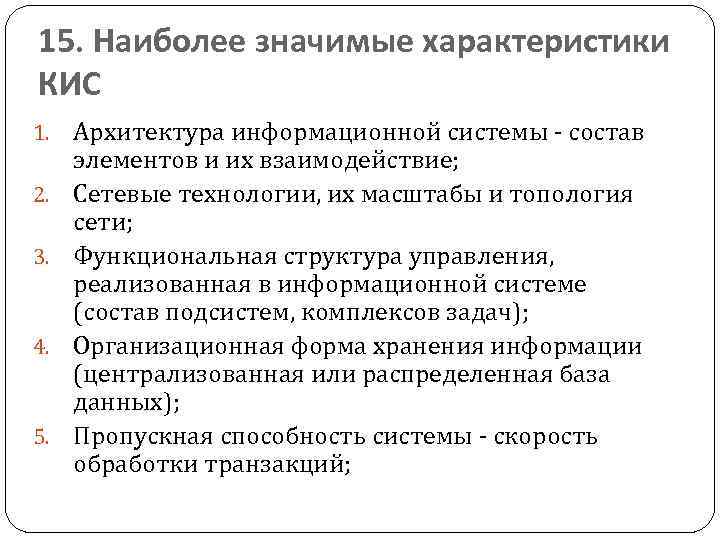 15. Наиболее значимые характеристики КИС

1. Архитектура информационной системы - состав элементов и их взаимодействие;
2. Сетевые технологии, их масштабы и топология сети;
3. Функциональная структура управления, реализованная в информационной системе (состав подсистем, комплексов задач);
4. Организационная форма хранения информации (централизованная или распределенная база данных);
5. Пропускная способность системы - скорость обработки транзакций;